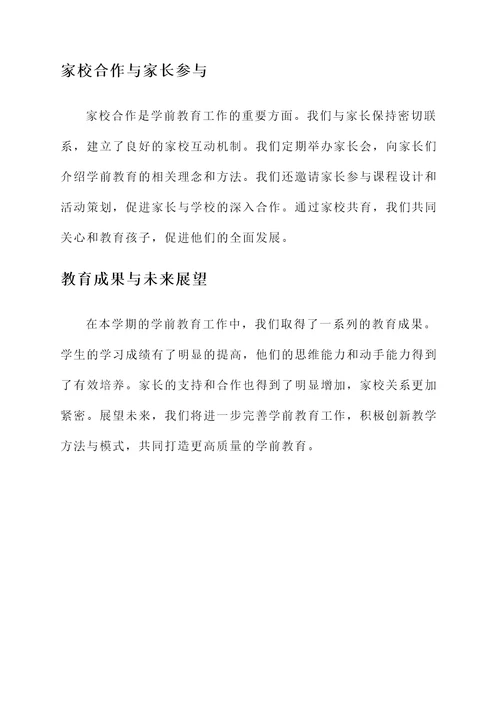 家校合作与家长参与

家校合作是学前教育工作的重要方面。我们与家长保持密切联系，建立了良好的家校互动机制。我们定期举办家长会，向家长们介绍学前教育的相关理念和方法。我们还邀请家长参与课程设计和活动策划，促进家长与学校的深入合作。通过家校共育，我们共同关心和教育孩子，促进他们的全面发展。

教育成果与未来展望

在本学期的学前教育工作中，我们取得了一系列的教育成果。学生的学习成绩有了明显的提高，他们的思维能力和动手能力得到了有效培养。家长的支持和合作也得到了明显增加，家校关系更加紧密。展望未来，我们将进一步完善学前教育工作，积极创新教学方法与模式，共同打造更高质量的学前教育。